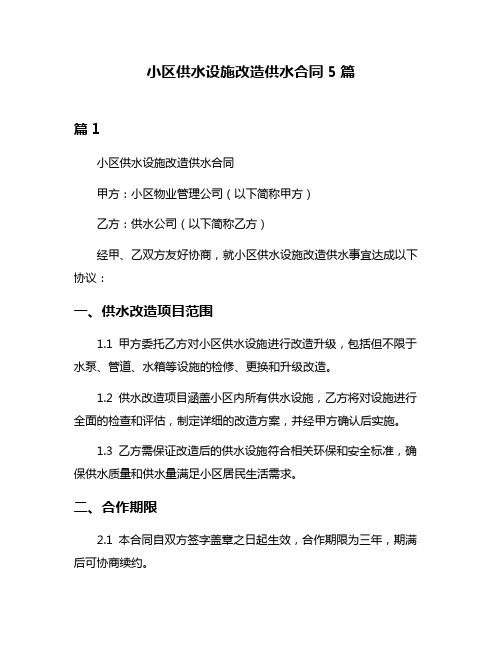 小区供水设施改造供水合同 5 篇

篇 1

小区供水设施改造供水合同

甲方：小区物业管理公司（以下简称甲方）

乙方：供水公司（以下简称乙方）

经甲、乙双方友好协商，就小区供水设施改造供水事宜达成以下协议：

一、供水改造项目范围

1.1 甲方委托乙方对小区供水设施进行改造升级，包括但不限于水泵、管道、水箱等设施的检修、更换和升级改造。

1.2 供水改造项目涵盖小区内所有供水设施，乙方将对设施进行全面的检查和评估，制定详细的改造方案，并经甲方确认后实施。

1.3 乙方需保证改造后的供水设施符合相关环保和安全标准，确保供水质量和供水量满足小区居民生活需求。

二、合作期限

2.1 本合同自双方签字盖章之日起生效，合作期限为三年，期满后可协商续约。